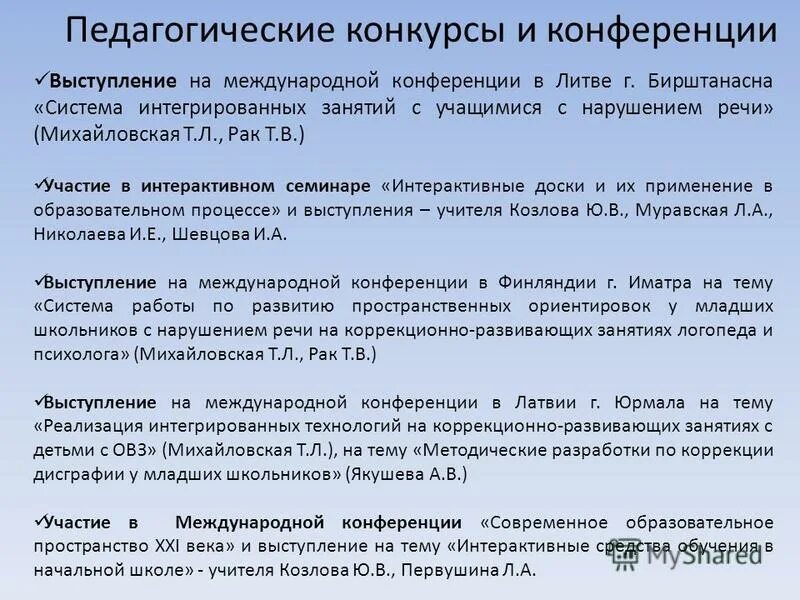 Педагогические конкурсы и конференции

✓Выступление на международной конференции в Литве г. Бирштанасна «Система интегрированных занятий с учащимися с нарушением речи» (Михайловская Т.Л., Рак Т.В.)

✓Участие в интерактивном семинаре «Интерактивные доски и их применение в образовательном процессе» и выступления – учителя Козлова Ю.В., Муравская Л.А., Николаева И.Е., Шевцова И.А.

✓Выступление на международной конференции в Финляндии г. Иматра на тему «Система работы по развитию пространственных ориентировок у младших школьников с нарушением речи на коррекционно-развивающих занятиях логопеда и психолога» (Михайловская Т.Л., Рак Т.В.)

✓Выступление на международной конференции в Латвии г. Юрмала на тему «Реализация интегрированных технологий на коррекционно-развивающих занятиях с детьми с ОВЗ» (Михайловская Т.Л.), на тему «Методические разработки по коррекции дисграфии у младших школьников» (Якушева А.В.)

✓Участие в Международной конференции «Современное образовательное пространство XXI века» и выступление на тему «Интерактивные средства обучения в начальной школе» - учителя Козлова Ю.В., Первушина Л.А.

MyShared